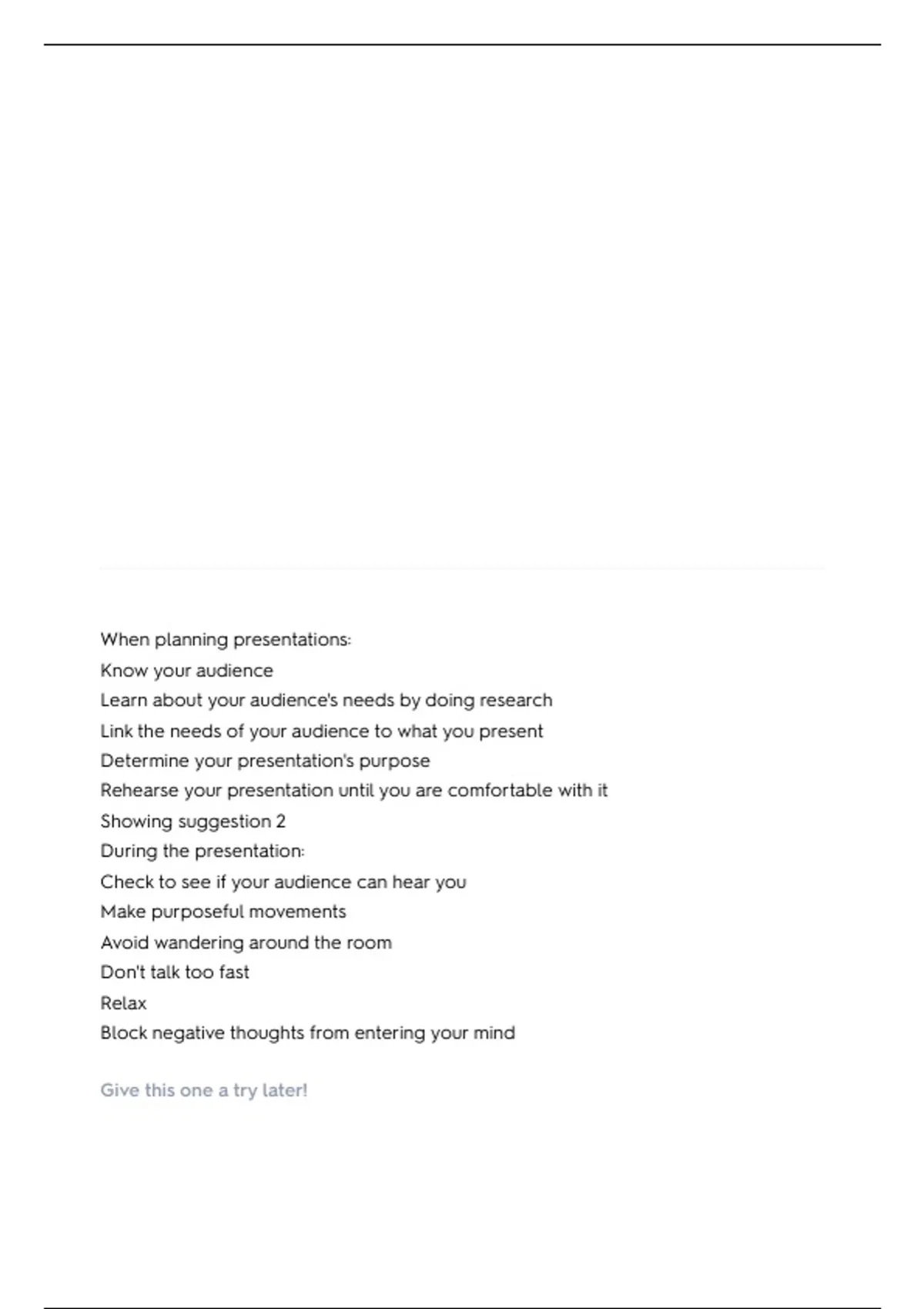 When planning presentations:
Know your audience
Learn about your audience's needs by doing research
Link the needs of your audience to what you present
Determine your presentation's purpose
Rehearse your presentation until you are comfortable with it
Showing suggestion 2
During the presentation:
Check to see if your audience can hear you
Make purposeful movements
Avoid wandering around the room
Don't talk too fast
Relax
Block negative thoughts from entering your mind

Give this one a try later!